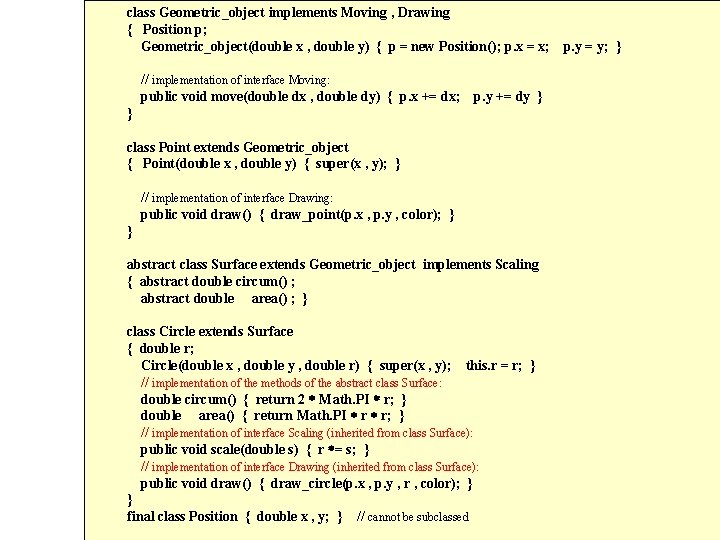 class Geometric_object implements Moving , Drawing
{ Position p;
Geometric_object(double x , double y) { p = new Position(); p.x = x; p.y = y; }

// implementation of interface Moving:
public void move(double dx , double dy) { p.x += dx; p.y += dy }
}

class Point extends Geometric_object
{ Point(double x , double y) { super(x , y); }

// implementation of interface Drawing:
public void draw() { draw_point(p.x , p.y , color); }
}

abstract class Surface extends Geometric_object implements Scaling
{ abstract double circum() ;
abstract double area() ; }

class Circle extends Surface
{ double r;
Circle(double x , double y , double r) { super(x , y); this.r = r; }
// implementation of the methods of the abstract class Surface:
double circum() { return 2 * Math.PI * r; }
double area() { return Math.PI * r * r; }
// implementation of interface Scaling (inherited from class Surface):
public void scale(double s) { r *= s; }
// implementation of interface Drawing (inherited from class Surface):
public void draw() { draw_circle(p.x , p.y , r , color); }
}
final class Position { double x , y; } // cannot be subclassed